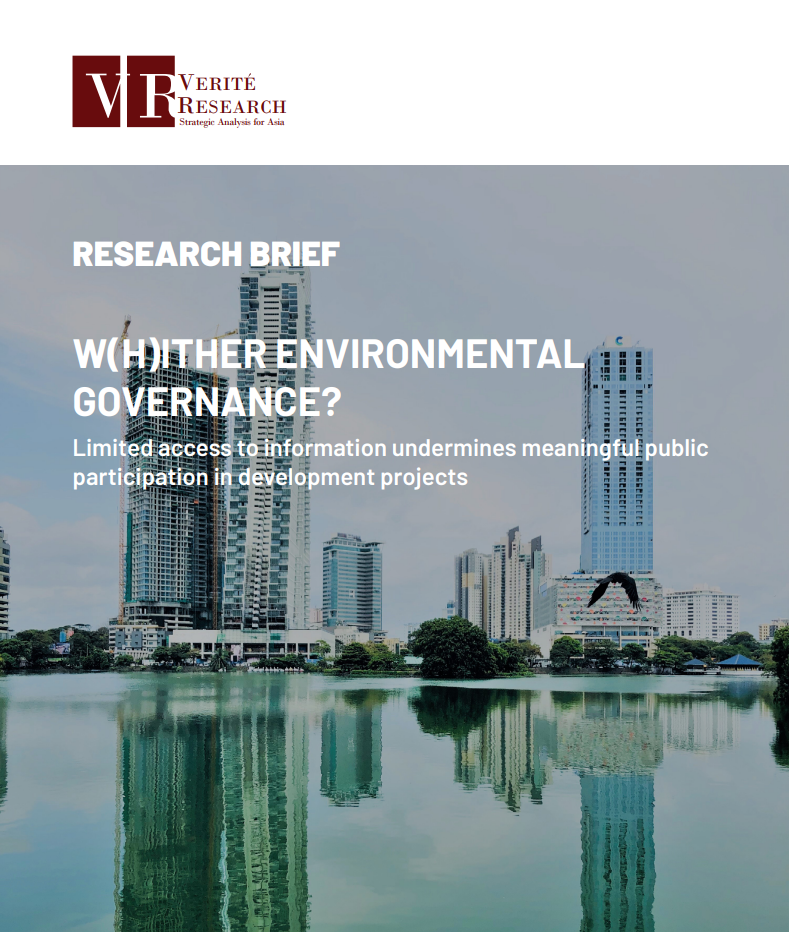 VR VERITÉ RESEARCH
Strategic Analysis for Asia

RESEARCH BRIEF

W(H)ITHER ENVIRONMENTAL GOVERNANCE?

Limited access to information undermines meaningful public participation in development projects